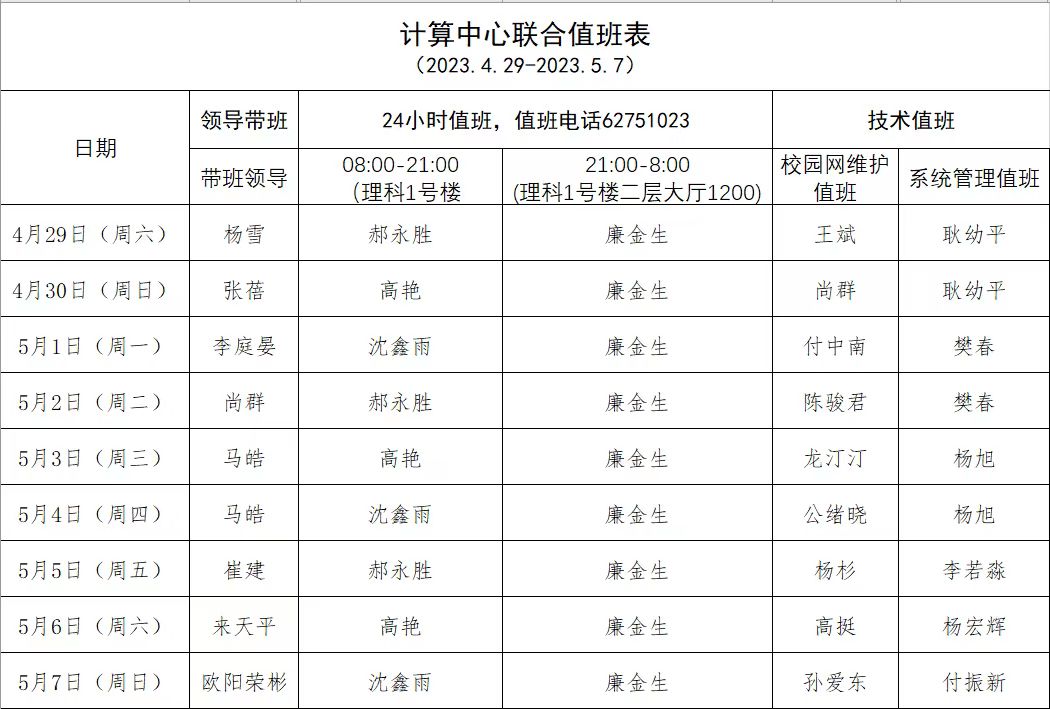 计算中心联合值班表
（2023.4.29-2023.5.7）

| 日期 | 领导带班 | 24小时值班，值班电话62751023 | | 技术值班 | |
|---|---|---|---|---|---|
| | 带班领导 | 08:00-21:00 (理科1号楼 | 21:00-8:00 (理科1号楼二层大厅1200) | 校园网维护值班 | 系统管理值班 |
| 4月29日（周六） | 杨雪 | 郝永胜 | 廉金生 | 王斌 | 耿幼平 |
| 4月30日（周日） | 张蓓 | 高艳 | 廉金生 | 尚群 | 耿幼平 |
| 5月1日（周一） | 李庭晏 | 沈鑫雨 | 廉金生 | 付中南 | 樊春 |
| 5月2日（周二） | 尚群 | 郝永胜 | 廉金生 | 陈骏君 | 樊春 |
| 5月3日（周三） | 马皓 | 高艳 | 廉金生 | 龙汀汀 | 杨旭 |
| 5月4日（周四） | 马皓 | 沈鑫雨 | 廉金生 | 公绪晓 | 杨旭 |
| 5月5日（周五） | 崔建 | 郝永胜 | 廉金生 | 杨杉 | 李若淼 |
| 5月6日（周六） | 来天平 | 高艳 | 廉金生 | 高挺 | 杨宏辉 |
| 5月7日（周日） | 欧阳荣彬 | 沈鑫雨 | 廉金生 | 孙爱东 | 付振新 |